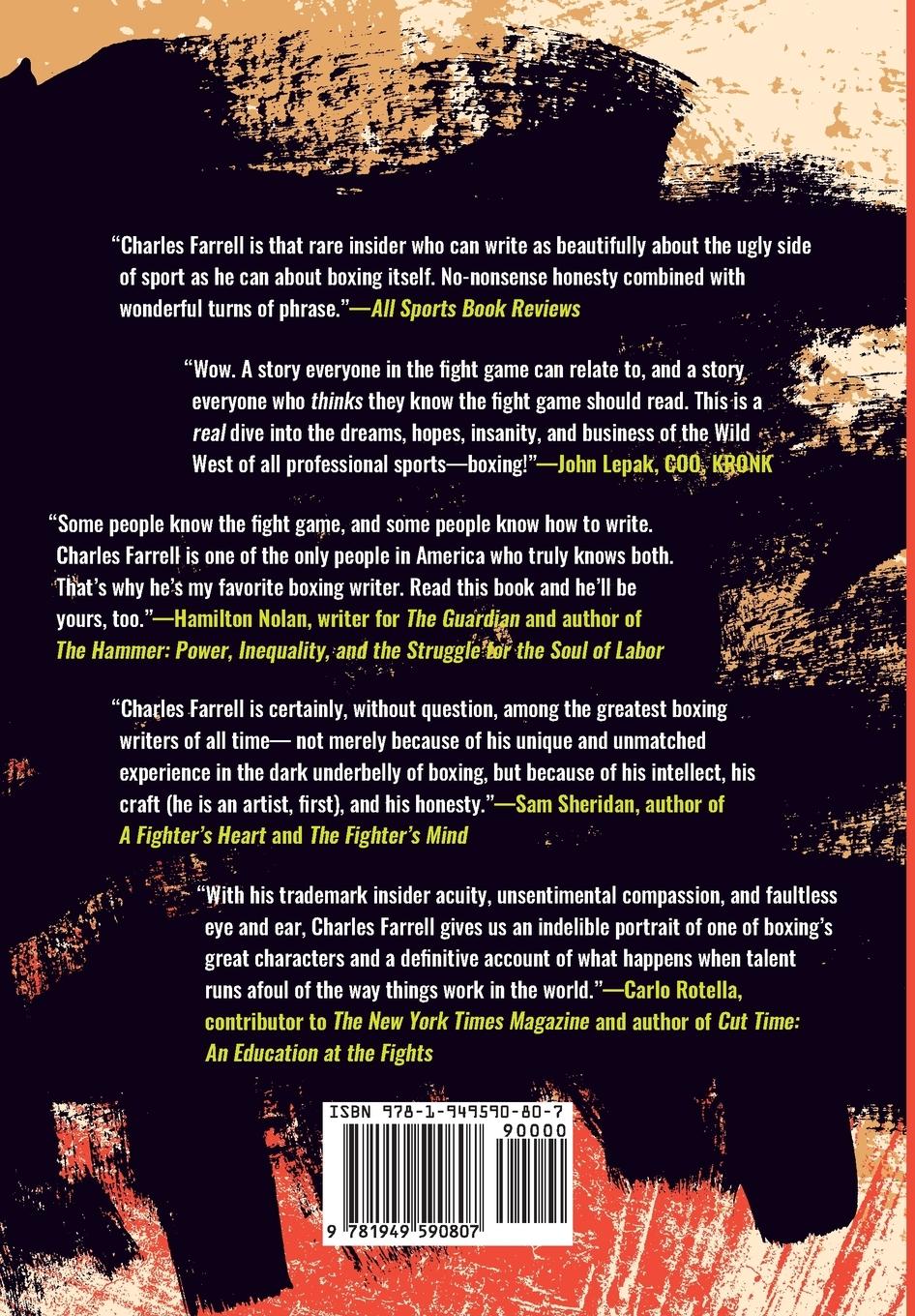 "Charles Farrell is that rare insider who can write as beautifully about the ugly side of sport as he can about boxing itself. No-nonsense honesty combined with wonderful turns of phrase."—All Sports Book Reviews

"Wow. A story everyone in the fight game can relate to, and a story everyone who thinks they know the fight game should read. This is a real dive into the dreams, hopes, insanity, and business of the Wild West of all professional sports—boxing!"—John Lepak, COO, KRONK

"Some people know the fight game, and some people know how to write. Charles Farrell is one of the only people in America who truly knows both. That's why he's my favorite boxing writer. Read this book and he'll be yours, too."—Hamilton Nolan, writer for The Guardian and author of The Hammer: Power, Inequality, and the Struggle for the Soul of Labor

"Charles Farrell is certainly, without question, among the greatest boxing writers of all time— not merely because of his unique and unmatched experience in the dark underbelly of boxing, but because of his intellect, his craft (he is an artist, first), and his honesty."—Sam Sheridan, author of A Fighter's Heart and The Fighter's Mind

"With his trademark insider acuity, unsentimental compassion, and faultless eye and ear, Charles Farrell gives us an indelible portrait of one of boxing's great characters and a definitive account of what happens when talent runs afoul of the way things work in the world."—Carlo Rotella, contributor to The New York Times Magazine and author of Cut Time: An Education at the Fights

ISBN 978-1-949590-80-7
90000
9 781949 590807